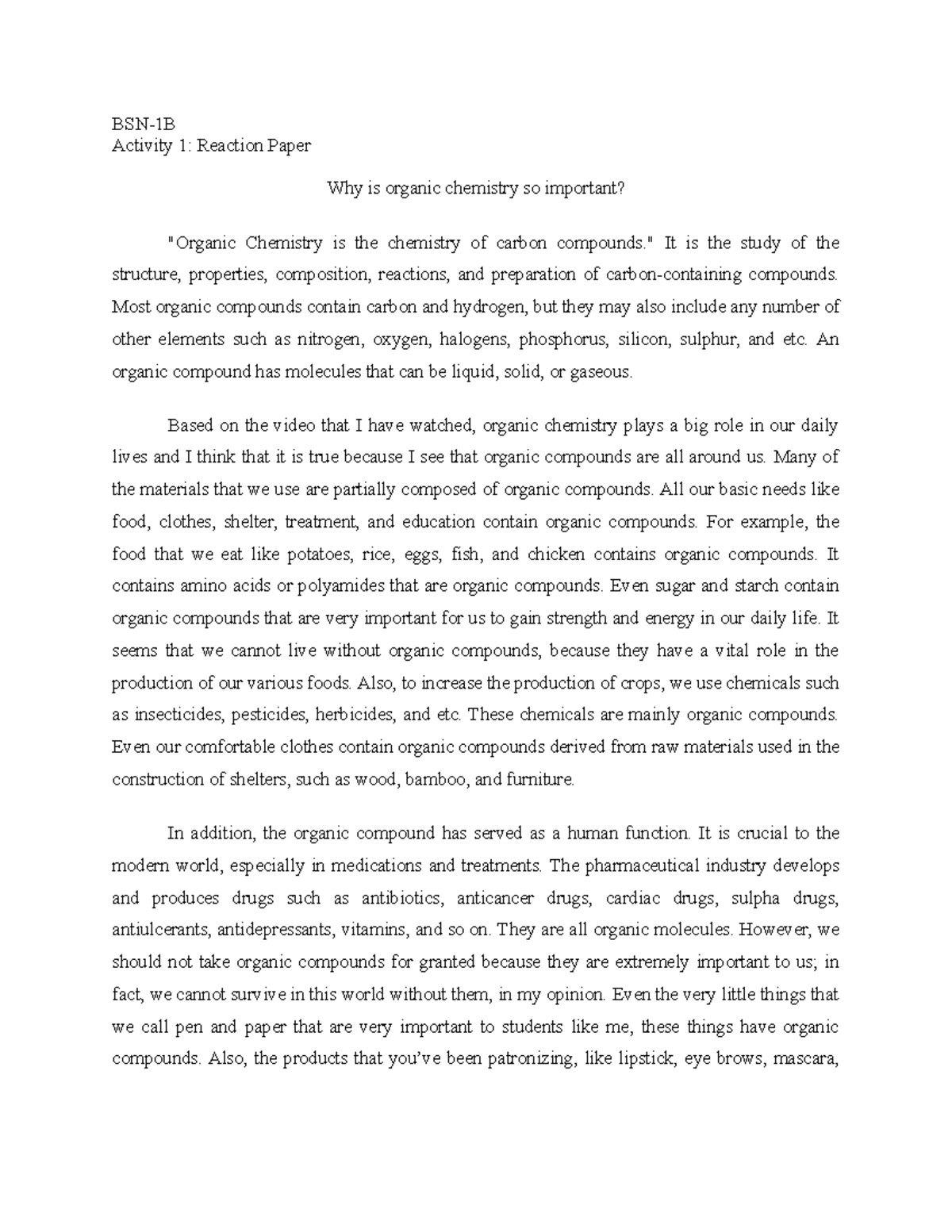 BSN-1B
Activity 1: Reaction Paper

Why is organic chemistry so important?

"Organic Chemistry is the chemistry of carbon compounds." It is the study of the structure, properties, composition, reactions, and preparation of carbon-containing compounds. Most organic compounds contain carbon and hydrogen, but they may also include any number of other elements such as nitrogen, oxygen, halogens, phosphorus, silicon, sulphur, and etc. An organic compound has molecules that can be liquid, solid, or gaseous.

Based on the video that I have watched, organic chemistry plays a big role in our daily lives and I think that it is true because I see that organic compounds are all around us. Many of the materials that we use are partially composed of organic compounds. All our basic needs like food, clothes, shelter, treatment, and education contain organic compounds. For example, the food that we eat like potatoes, rice, eggs, fish, and chicken contains organic compounds. It contains amino acids or polyamides that are organic compounds. Even sugar and starch contain organic compounds that are very important for us to gain strength and energy in our daily life. It seems that we cannot live without organic compounds, because they have a vital role in the production of our various foods. Also, to increase the production of crops, we use chemicals such as insecticides, pesticides, herbicides, and etc. These chemicals are mainly organic compounds. Even our comfortable clothes contain organic compounds derived from raw materials used in the construction of shelters, such as wood, bamboo, and furniture.

In addition, the organic compound has served as a human function. It is crucial to the modern world, especially in medications and treatments. The pharmaceutical industry develops and produces drugs such as antibiotics, anticancer drugs, cardiac drugs, sulpha drugs, antiulcerants, antidepressants, vitamins, and so on. They are all organic molecules. However, we should not take organic compounds for granted because they are extremely important to us; in fact, we cannot survive in this world without them, in my opinion. Even the very little things that we call pen and paper that are very important to students like me, these things have organic compounds. Also, the products that you've been patronizing, like lipstick, eye brows, mascara,